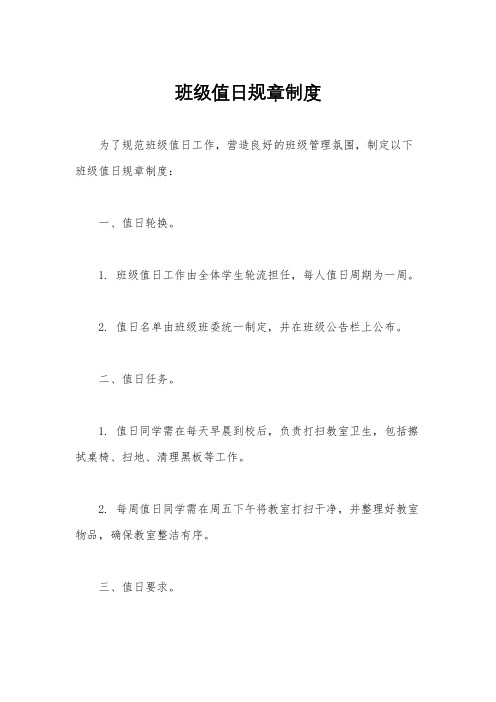 班级值日规章制度

为了规范班级值日工作，营造良好的班级管理氛围，制定以下班级值日规章制度：

一、值日轮换。

1. 班级值日工作由全体学生轮流担任，每人值日周期为一周。

2. 值日名单由班级班委统一制定，并在班级公告栏上公布。

二、值日任务。

1. 值日同学需在每天早晨到校后，负责打扫教室卫生，包括擦拭桌椅、扫地、清理黑板等工作。

2. 每周值日同学需在周五下午将教室打扫干净，并整理好教室物品，确保教室整洁有序。

三、值日要求。